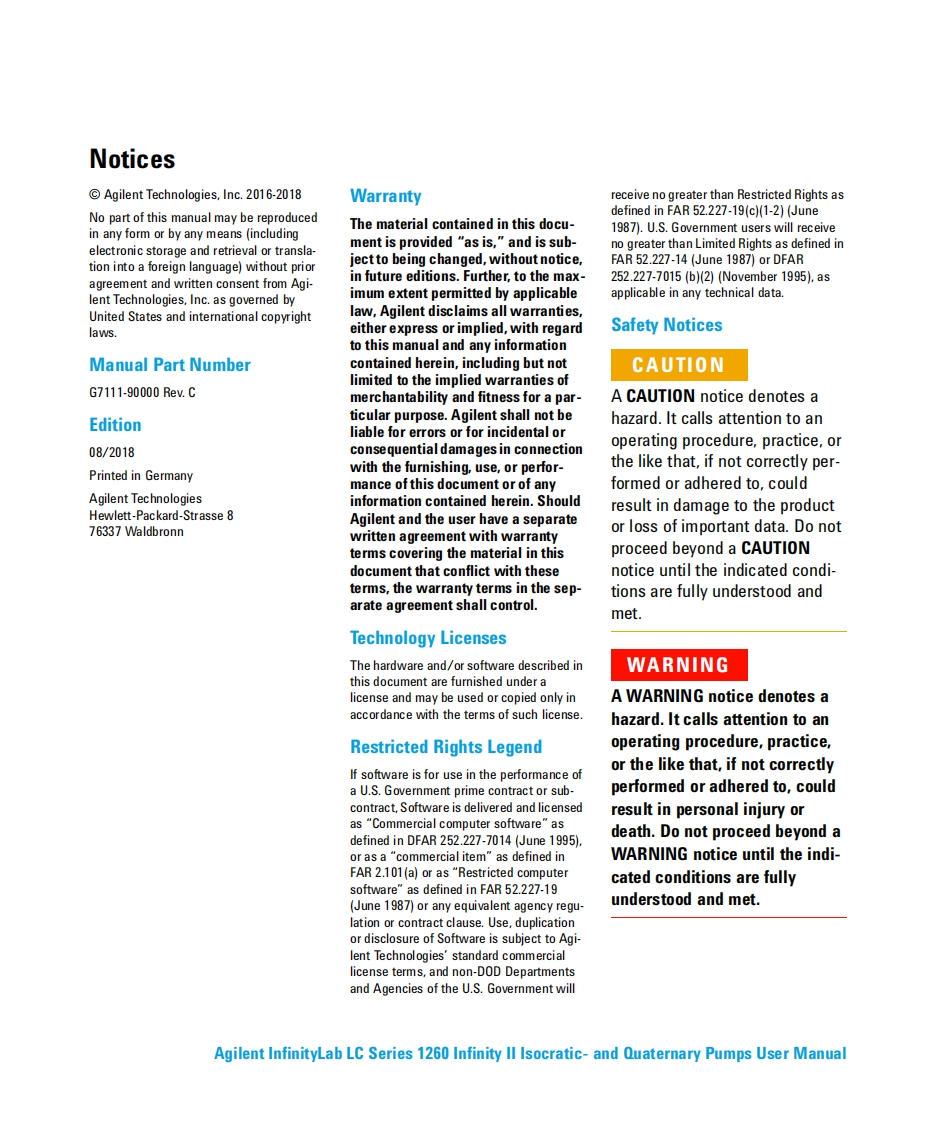 Notices

© Agilent Technologies, Inc. 2016-2018

No part of this manual may be reproduced in any form or by any means (including electronic storage and retrieval or translation into a foreign language) without prior agreement and written consent from Agilent Technologies, Inc. as governed by United States and international copyright laws.

Manual Part Number

G7111-90000 Rev. C

Edition

08/2018

Printed in Germany

Agilent Technologies
Hewlett-Packard-Strasse 8
76337 Waldbronn

Warranty

The material contained in this document is provided "as is," and is subject to being changed, without notice, in future editions. Further, to the maximum extent permitted by applicable law, Agilent disclaims all warranties, either express or implied, with regard to this manual and any information contained herein, including but not limited to the implied warranties of merchantability and fitness for a particular purpose. Agilent shall not be liable for errors or for incidental or consequential damages in connection with the furnishing, use, or performance of this document or of any information contained herein. Should Agilent and the user have a separate written agreement with warranty terms covering the material in this document that conflict with these terms, the warranty terms in the separate agreement shall control.

Technology Licenses

The hardware and/or software described in this document are furnished under a license and may be used or copied only in accordance with the terms of such license.

Restricted Rights Legend

If software is for use in the performance of a U.S. Government prime contract or subcontract, Software is delivered and licensed as "Commercial computer software" as defined in DFAR 252.227-7014 (June 1995), or as a "commercial item" as defined in FAR 2.101(a) or as "Restricted computer software" as defined in FAR 52.227-19 (June 1987) or any equivalent agency regulation or contract clause. Use, duplication or disclosure of Software is subject to Agilent Technologies' standard commercial license terms, and non-DOD Departments and Agencies of the U.S. Government will receive no greater than Restricted Rights as defined in FAR 52.227-19(c)(1-2) (June 1987). U.S. Government users will receive no greater than Limited Rights as defined in FAR 52.227-14 (June 1987) or DFAR 252.227-7015 (b)(2) (November 1995), as applicable in any technical data.

Safety Notices

CAUTION

A CAUTION notice denotes a hazard. It calls attention to an operating procedure, practice, or the like that, if not correctly performed or adhered to, could result in damage to the product or loss of important data. Do not proceed beyond a CAUTION notice until the indicated conditions are fully understood and met.

WARNING

A WARNING notice denotes a hazard. It calls attention to an operating procedure, practice, or the like that, if not correctly performed or adhered to, could result in personal injury or death. Do not proceed beyond a WARNING notice until the indicated conditions are fully understood and met.

Agilent InfinityLab LC Series 1260 Infinity II Isocratic- and Quaternary Pumps User Manual